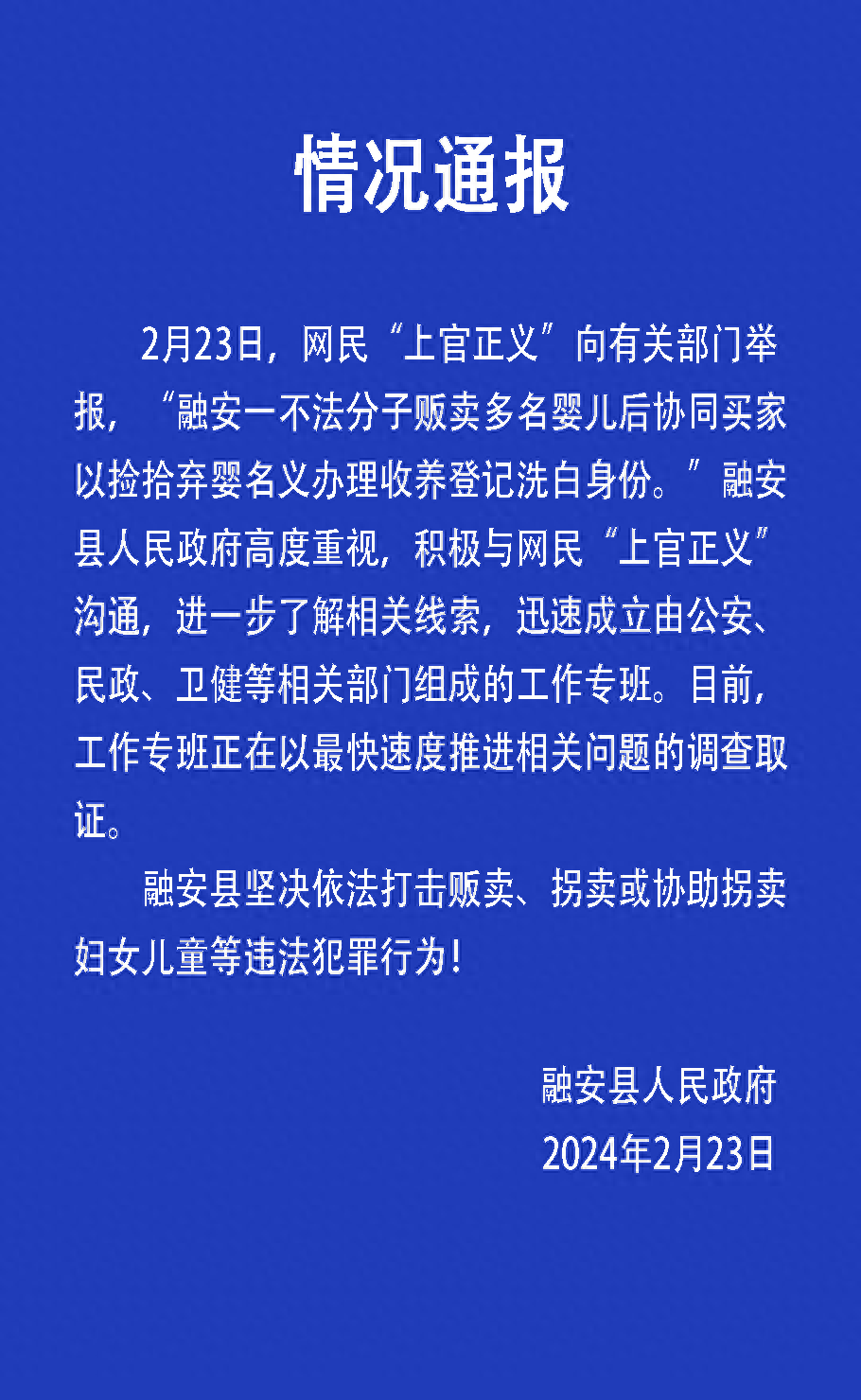 情况通报

2月23日，网民“上官正义”向有关部门举报，“融安一不法分子贩卖多名婴儿后协同买家以捡拾弃婴名义办理收养登记洗白身份。”融安县人民政府高度重视，积极与网民“上官正义”沟通，进一步了解相关线索，迅速成立由公安、民政、卫健等相关部门组成的工作专班。目前，工作专班正在以最快速度推进相关问题的调查取证。

融安县坚决依法打击贩卖、拐卖或协助拐卖妇女儿童等违法犯罪行为！

融安县人民政府
2024年2月23日